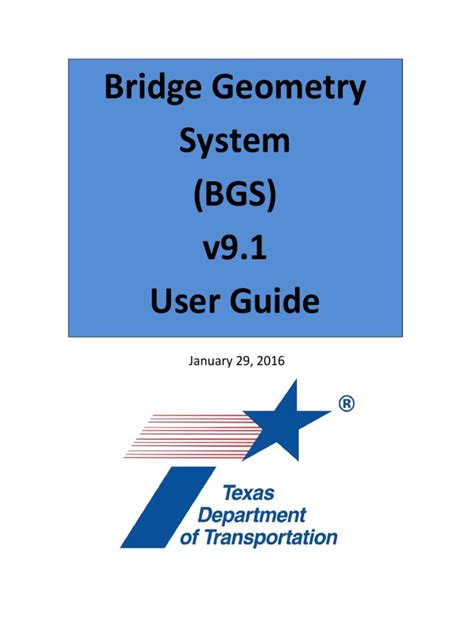 Bridge Geometry System (BGS) v9.1 User Guide

January 29, 2016

®

Texas Department of Transportation